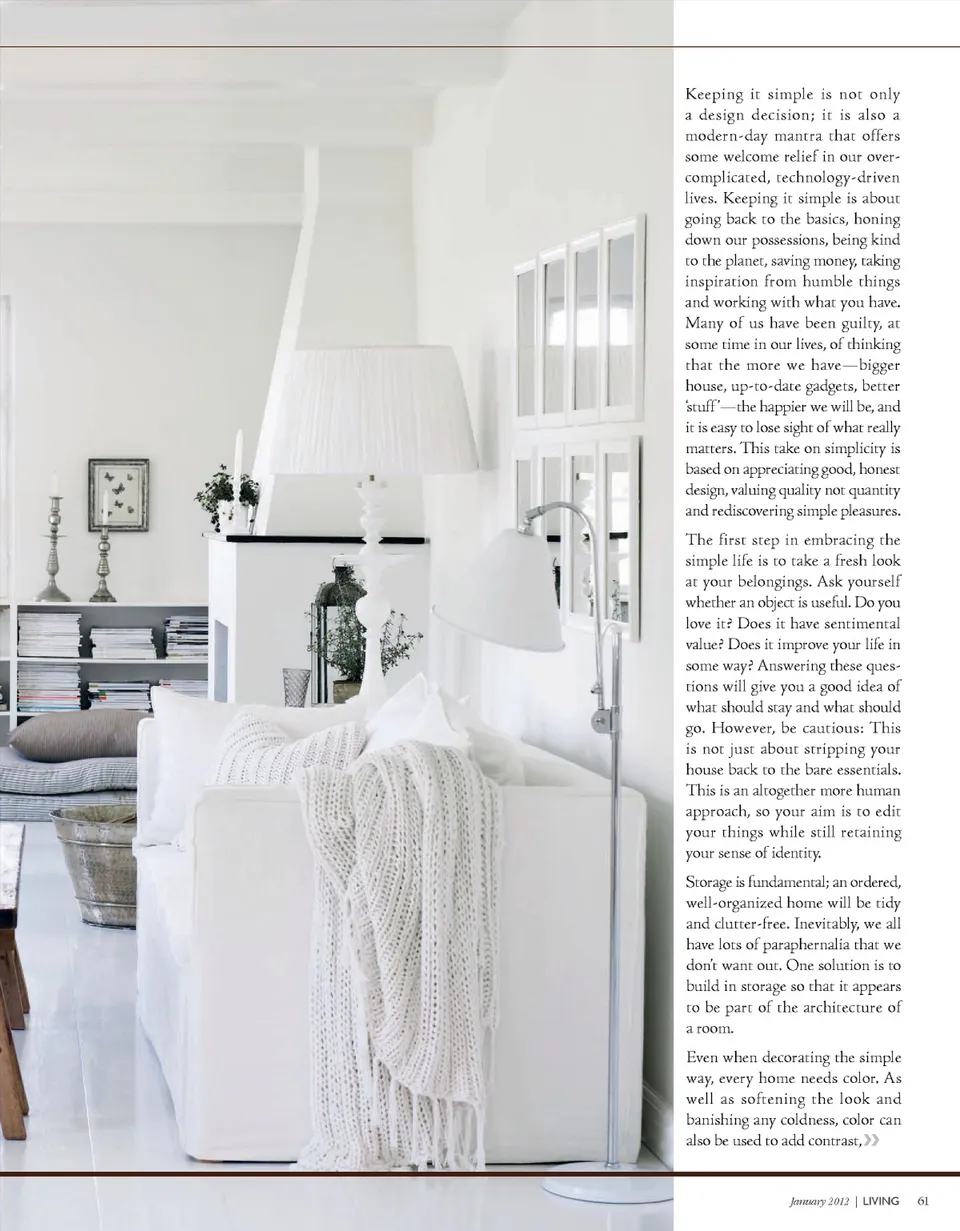 Keeping it simple is not only a design decision; it is also a modern-day mantra that offers some welcome relief in our over-complicated, technology-driven lives. Keeping it simple is about going back to the basics, honing down our possessions, being kind to the planet, saving money, taking inspiration from humble things and working with what you have. Many of us have been guilty, at some time in our lives, of thinking that the more we have—bigger house, up-to-date gadgets, better 'stuff'—the happier we will be, and it is easy to lose sight of what really matters. This take on simplicity is based on appreciating good, honest design, valuing quality not quantity and rediscovering simple pleasures.

The first step in embracing the simple life is to take a fresh look at your belongings. Ask yourself whether an object is useful. Do you love it? Does it have sentimental value? Does it improve your life in some way? Answering these questions will give you a good idea of what should stay and what should go. However, be cautious: This is not just about stripping your house back to the bare essentials. This is an altogether more human approach, so your aim is to edit your things while still retaining your sense of identity.

Storage is fundamental; an ordered, well-organized home will be tidy and clutter-free. Inevitably, we all have lots of paraphernalia that we don't want out. One solution is to build in storage so that it appears to be part of the architecture of a room.

Even when decorating the simple way, every home needs color. As well as softening the look and banishing any coldness, color can also be used to add contrast, »

January 2012 | LIVING 61